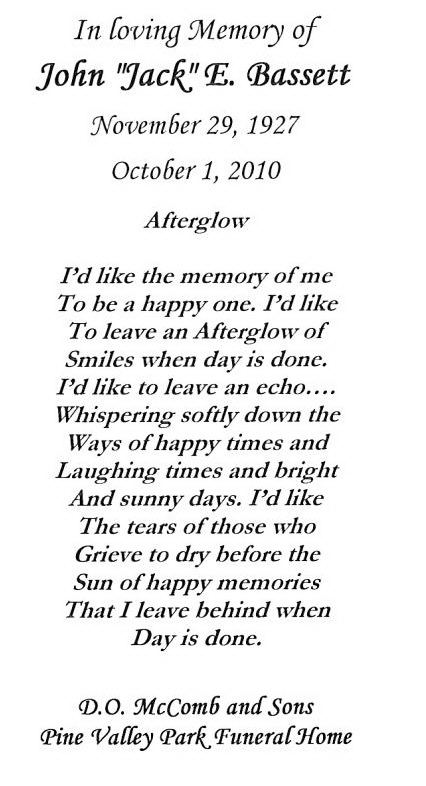 In loving Memory of
John "Jack" E. Bassett

November 29, 1927

October 1, 2010

Afterglow

I'd like the memory of me
To be a happy one. I'd like
To leave an Afterglow of
Smiles when day is done.
I'd like to leave an echo....
Whispering softly down the
Ways of happy times and
Laughing times and bright
And sunny days. I'd like
The tears of those who
Grieve to dry before the
Sun of happy memories
That I leave behind when
Day is done.

D.O. McComb and Sons
Pine Valley Park Funeral Home